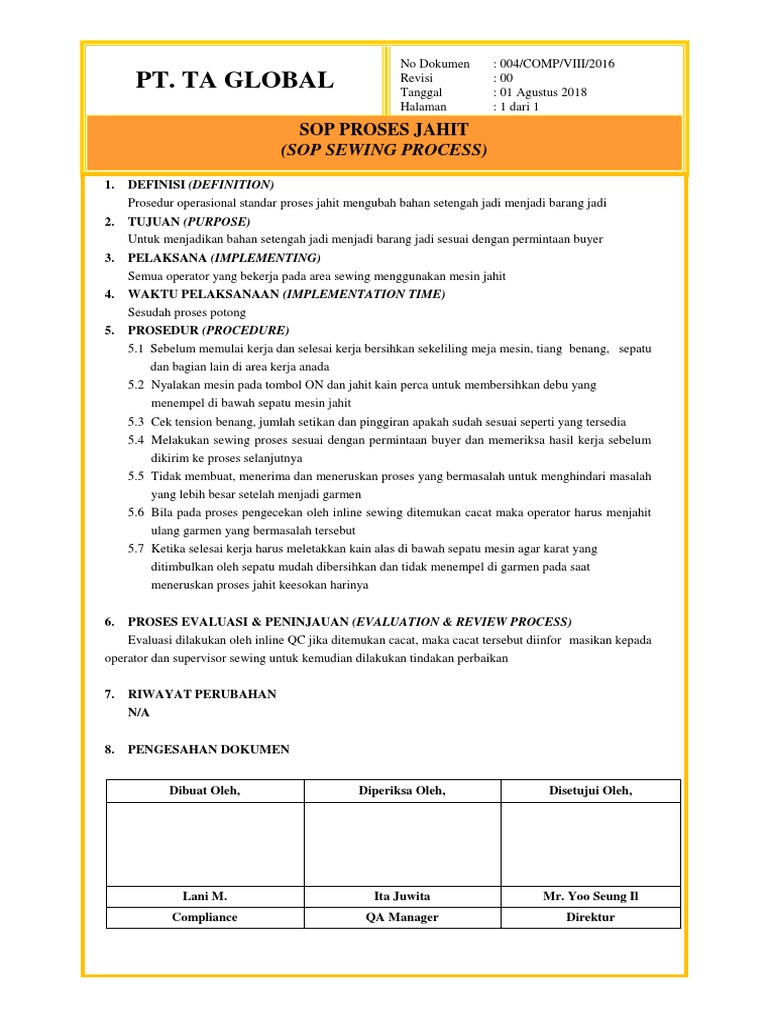 PT. TA GLOBAL

No Dokumen : 004/COMP/VIII/2016
Revisi : 00
Tanggal : 01 Agustus 2018
Halaman : 1 dari 1

SOP PROSES JAHIT
(SOP SEWING PROCESS)

1. DEFINISI (DEFINITION)
Prosedur operasional standar proses jahit mengubah bahan setengah jadi menjadi barang jadi
2. TUJUAN (PURPOSE)
Untuk menjadikan bahan setengah jadi menjadi barang jadi sesuai dengan permintaan buyer
3. PELAKSANA (IMPLEMENTING)
Semua operator yang bekerja pada area sewing menggunakan mesin jahit
4. WAKTU PELAKSANAAN (IMPLEMENTATION TIME)
Sesudah proses potong
5. PROSEDUR (PROCEDURE)
5.1 Sebelum memulai kerja dan selesai kerja bersihkan sekeliling meja mesin, tiang benang, sepatu dan bagian lain di area kerja anada
5.2 Nyalakan mesin pada tombol ON dan jahit kain perca untuk membersihkan debu yang menempel di bawah sepatu mesin jahit
5.3 Cek tension benang, jumlah setikan dan pinggiran apakah sudah sesuai seperti yang tersedia
5.4 Melakukan sewing proses sesuai dengan permintaan buyer dan memeriksa hasil kerja sebelum dikirim ke proses selanjutnya
5.5 Tidak membuat, menerima dan meneruskan proses yang bermasalah untuk menghindari masalah yang lebih besar setelah menjadi garmen
5.6 Bila pada proses pengecekan oleh inline sewing ditemukan cacat maka operator harus menjahit ulang garmen yang bermasalah tersebut
5.7 Ketika selesai kerja harus meletakkan kain alas di bawah sepatu mesin agar karat yang ditimbulkan oleh sepatu mudah dibersihkan dan tidak menempel di garmen pada saat meneruskan proses jahit keesokan harinya

6. PROSES EVALUASI & PENINJAUAN (EVALUATION & REVIEW PROCESS)
Evaluasi dilakukan oleh inline QC jika ditemukan cacat, maka cacat tersebut diinfor masikan kepada operator dan supervisor sewing untuk kemudian dilakukan tindakan perbaikan

7. RIWAYAT PERUBAHAN
N/A

8. PENGESAHAN DOKUMEN

| Dibuat Oleh, | Diperiksa Oleh, | Disetujui Oleh, |
|---|---|---|
| | | |
| Lani M. | Ita Juwita | Mr. Yoo Seung Il |
| Compliance | QA Manager | Direktur |